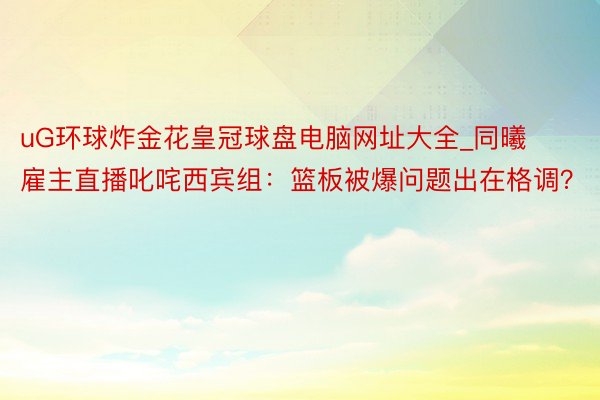 uG环球炸金花皇冠球盘电脑网址大全_同曦雇主直播叱咤西宾组：篮板被爆问题出在格调?